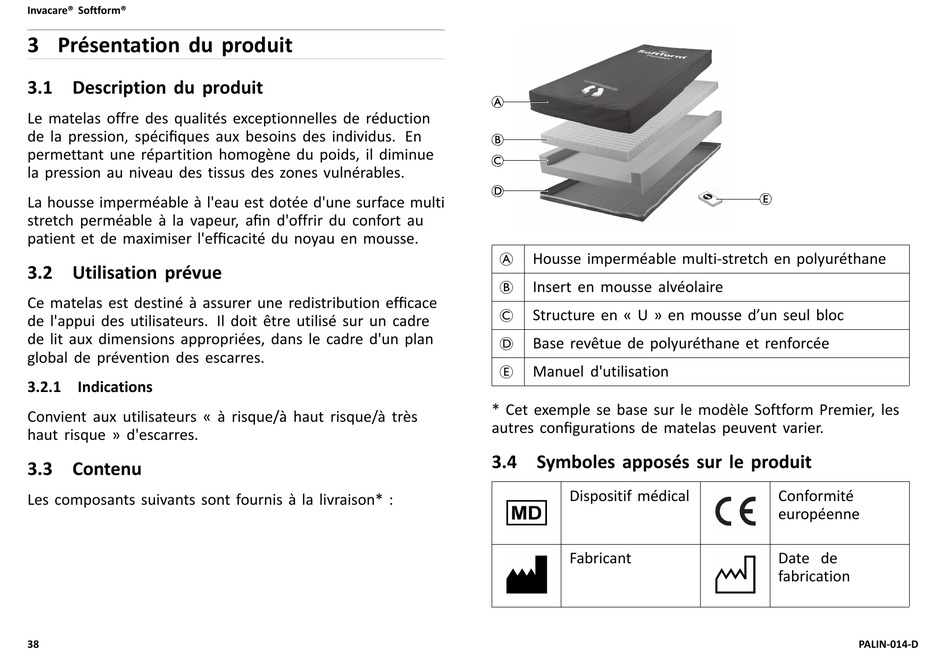 Invacare® Softform®

3 Présentation du produit

3.1 Description du produit

Le matelas offre des qualités exceptionnelles de réduction de la pression, spécifiques aux besoins des individus. En permettant une répartition homogène du poids, il diminue la pression au niveau des tissus des zones vulnérables.

La housse imperméable à l'eau est dotée d'une surface multi stretch perméable à la vapeur, afin d'offrir du confort au patient et de maximiser l'efficacité du noyau en mousse.

3.2 Utilisation prévue

Ce matelas est destiné à assurer une redistribution efficace de l'appui des utilisateurs. Il doit être utilisé sur un cadre de lit aux dimensions appropriées, dans le cadre d'un plan global de prévention des escarres.

3.2.1 Indications

Convient aux utilisateurs « à risque/à haut risque/à très haut risque » d'escarres.

3.3 Contenu

Les composants suivants sont fournis à la livraison* :

Softform

Ⓐ

Ⓑ

Ⓒ

Ⓓ

Ⓔ

| Ⓐ | Housse imperméable multi-stretch en polyuréthane |
|---|---|
| Ⓑ | Insert en mousse alvéolaire |
| Ⓒ | Structure en « U » en mousse d'un seul bloc |
| Ⓓ | Base revêtue de polyuréthane et renforcée |
| Ⓔ | Manuel d'utilisation |

* Cet exemple se base sur le modèle Softform Premier, les autres configurations de matelas peuvent varier.

3.4 Symboles apposés sur le produit

| MD | Dispositif médical | CE | Conformité européenne |
|---|---|---|---|
| | Fabricant | | Date de fabrication |

38

PALIN-014-D